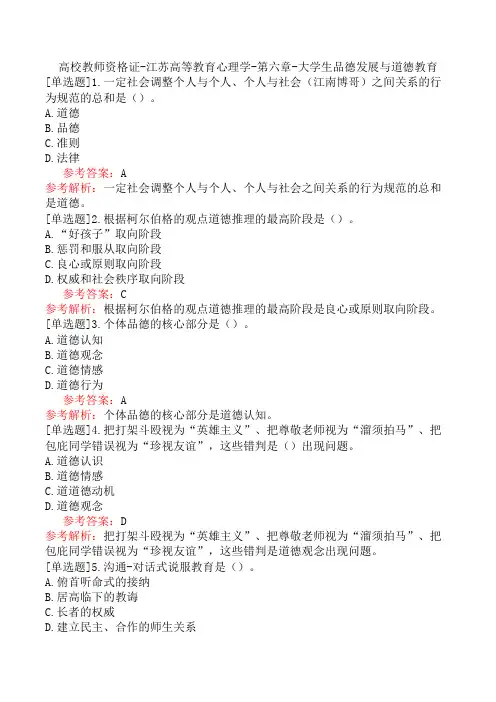 高校教师资格证-江苏高等教育心理学-第六章-大学生品德发展与道德教育

[单选题]1.一定社会调整个人与个人、个人与社会（江南博哥）之间关系的行为规范的总和是（）。
A.道德
B.品德
C.准则
D.法律

参考答案：A
参考解析：一定社会调整个人与个人、个人与社会之间关系的行为规范的总和是道德。

[单选题]2.根据柯尔伯格的观点道德推理的最高阶段是（）。
A.“好孩子”取向阶段
B.惩罚和服从取向阶段
C.良心或原则取向阶段
D.权威和社会秩序取向阶段

参考答案：C
参考解析：根据柯尔伯格的观点道德推理的最高阶段是良心或原则取向阶段。

[单选题]3.个体品德的核心部分是（）。
A.道德认知
B.道德观念
C.道德情感
D.道德行为

参考答案：A
参考解析：个体品德的核心部分是道德认知。

[单选题]4.把打架斗殴视为“英雄主义”、把尊敬老师视为“溜须拍马”、把包庇同学错误视为“珍视友谊”，这些错判是（）出现问题。
A.道德认识
B.道德情感
C.道道德动机
D.道德观念

参考答案：D
参考解析：把打架斗殴视为“英雄主义”、把尊敬老师视为“溜须拍马”、把包庇同学错误视为“珍视友谊”，这些错判是道德观念出现问题。

[单选题]5.沟通-对话式说服教育是（）。
A.俯首听命式的接纳
B.居高临下的教诲
C.长者的权威
D.建立民主、合作的师生关系